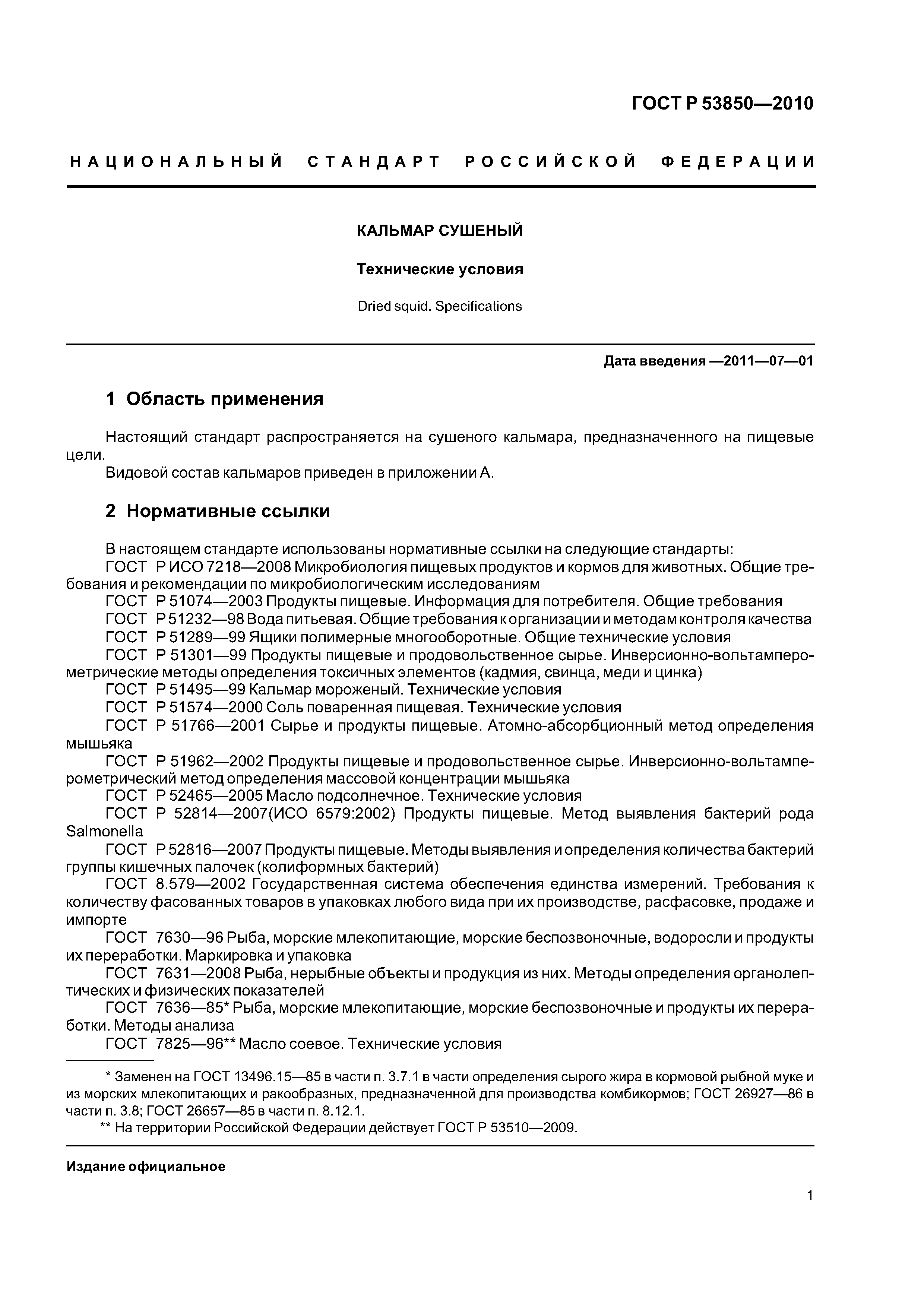 ГОСТ Р 53850—2010

НАЦИОНАЛЬНЫЙ СТАНДАРТ РОССИЙСКОЙ ФЕДЕРАЦИИ

КАЛЬМАР СУШЕНЫЙ

Технические условия

Dried squid. Specifications

Дата введения —2011—07—01

1 Область применения

Настоящий стандарт распространяется на сушеного кальмара, предназначенного на пищевые цели.
Видовой состав кальмаров приведен в приложении А.

2 Нормативные ссылки

В настоящем стандарте использованы нормативные ссылки на следующие стандарты:
ГОСТ Р ИСО 7218—2008 Микробиология пищевых продуктов и кормов для животных. Общие требования и рекомендации по микробиологическим исследованиям
ГОСТ Р 51074—2003 Продукты пищевые. Информация для потребителя. Общие требования
ГОСТ Р 51232—98 Вода питьевая. Общие требования к организации и методам контроля качества
ГОСТ Р 51289—99 Ящики полимерные многооборотные. Общие технические условия
ГОСТ Р 51301—99 Продукты пищевые и продовольственное сырье. Инверсионно-вольтамперометрические методы определения токсичных элементов (кадмия, свинца, меди и цинка)
ГОСТ Р 51495—99 Кальмар мороженый. Технические условия
ГОСТ Р 51574—2000 Соль поваренная пищевая. Технические условия
ГОСТ Р 51766—2001 Сырье и продукты пищевые. Атомно-абсорбционный метод определения мышьяка
ГОСТ Р 51962—2002 Продукты пищевые и продовольственное сырье. Инверсионно-вольтамперометрический метод определения массовой концентрации мышьяка
ГОСТ Р 52465—2005 Масло подсолнечное. Технические условия
ГОСТ Р 52814—2007(ИСО 6579:2002) Продукты пищевые. Метод выявления бактерий рода Salmonella
ГОСТ Р 52816—2007 Продукты пищевые. Методы выявления и определения количества бактерий группы кишечных палочек (колиформных бактерий)
ГОСТ 8.579—2002 Государственная система обеспечения единства измерений. Требования к количеству фасованных товаров в упаковках любого вида при их производстве, расфасовке, продаже и импорте
ГОСТ 7630—96 Рыба, морские млекопитающие, морские беспозвоночные, водоросли и продукты их переработки. Маркировка и упаковка
ГОСТ 7631—2008 Рыба, нерыбные объекты и продукция из них. Методы определения органолептических и физических показателей
ГОСТ 7636—85* Рыба, морские млекопитающие, морские беспозвоночные и продукты их переработки. Методы анализа
ГОСТ 7825—96** Масло соевое. Технические условия

* Заменен на ГОСТ 13496.15—85 в части п. 3.7.1 в части определения сырого жира в кормовой рыбной муке и из морских млекопитающих и ракообразных, предназначенной для производства комбикормов; ГОСТ 26927—86 в части п. 3.8; ГОСТ 26657—85 в части п. 8.12.1.
** На территории Российской Федерации действует ГОСТ Р 53510—2009.

Издание официальное

1